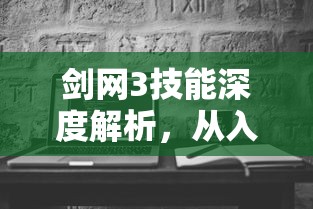 剑网3技能深度解析，从入